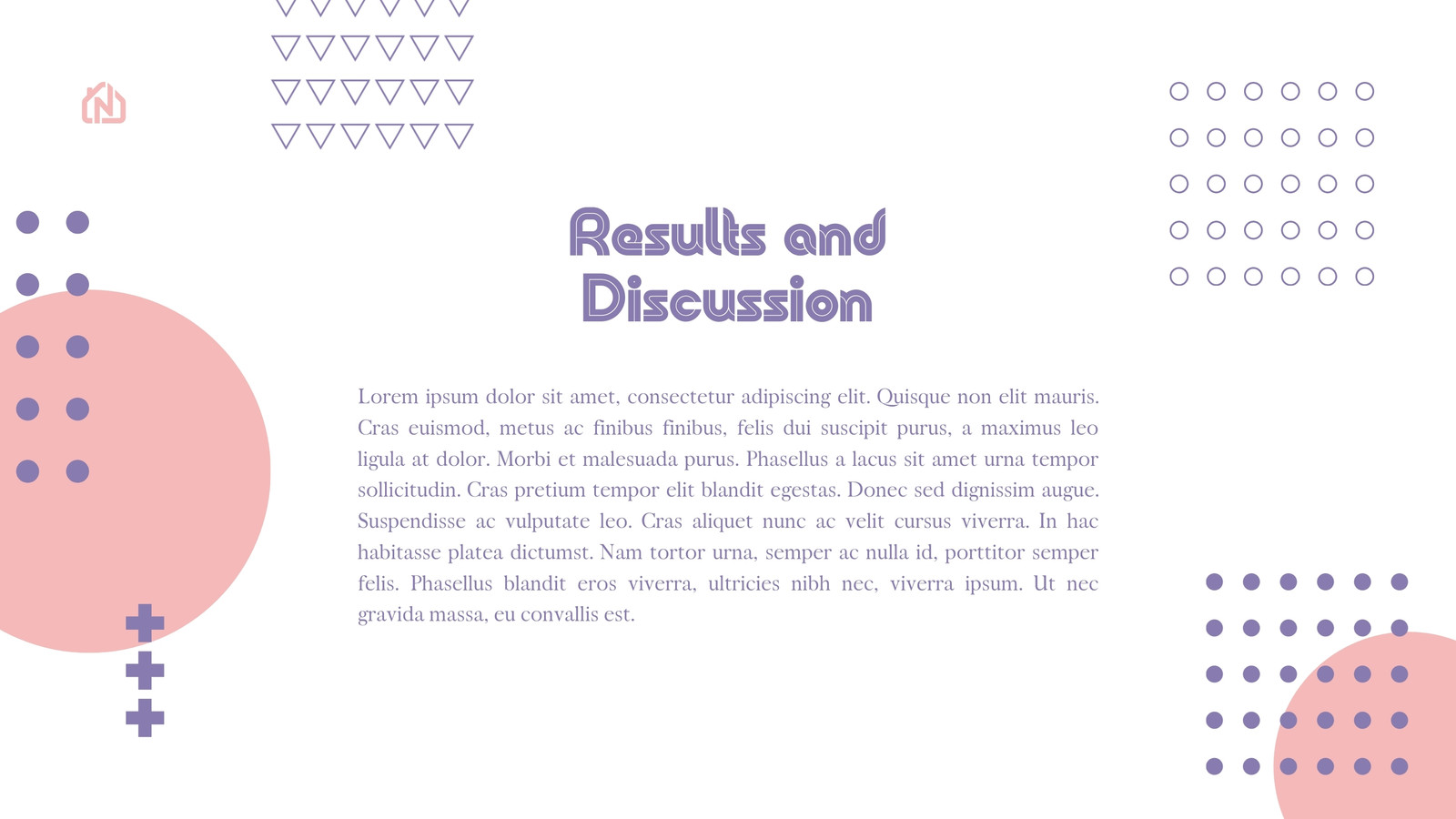 Results and Discussion

Lorem ipsum dolor sit amet, consectetur adipiscing elit. Quisque non elit mauris. Cras euismod, metus ac finibus finibus, felis dui suscipit purus, a maximus leo ligula at dolor. Morbi et malesuada purus. Phasellus a lacus sit amet urna tempor sollicitudin. Cras pretium tempor elit blandit egestas. Donec sed dignissim augue. Suspendisse ac vulputate leo. Cras aliquet nunc ac velit cursus viverra. In hac habitasse platea dictumst. Nam tortor urna, semper ac nulla id, porttitor semper felis. Phasellus blandit eros viverra, ultricies nibh nec, viverra ipsum. Ut nec gravida massa, eu convallis est.